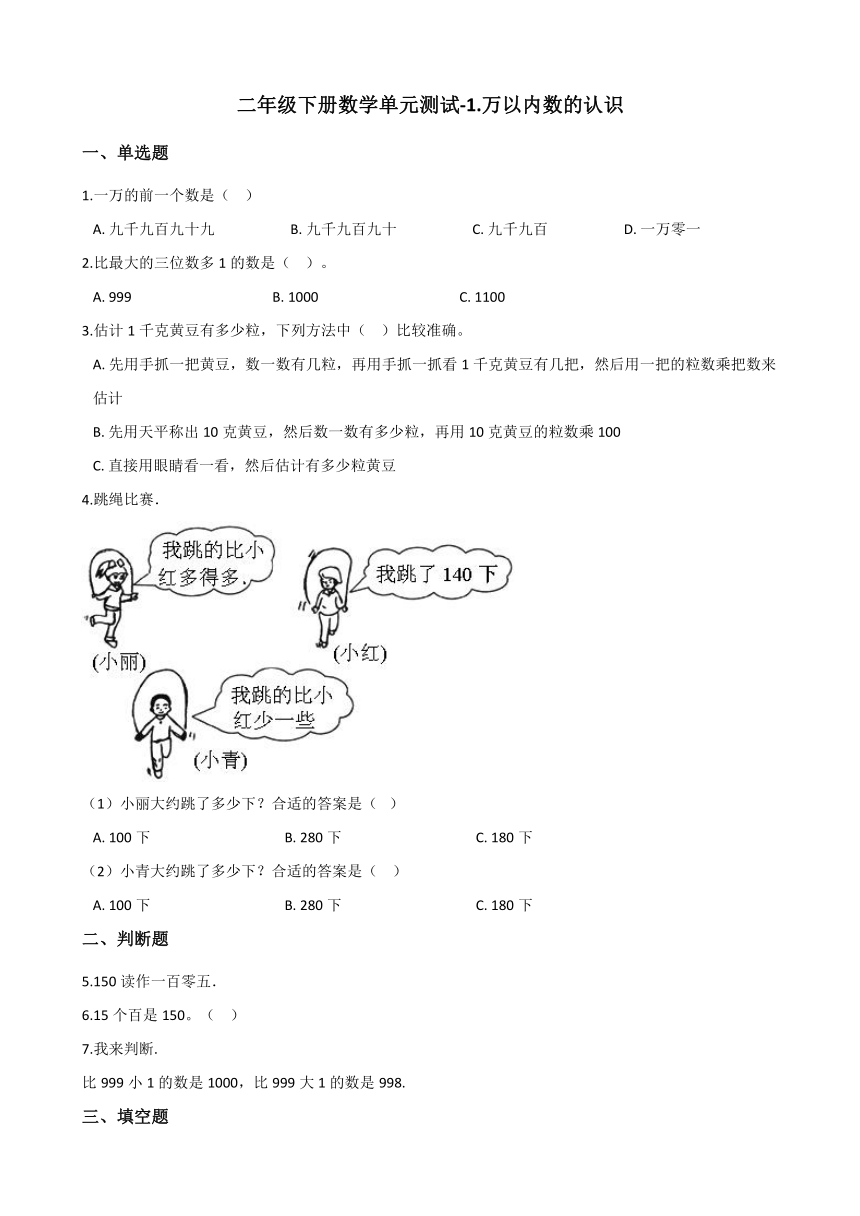 二年级下册数学单元测试-1.万以内数的认识

一、单选题

1.一万的前一个数是（　）

A. 九千九百九十九　　B. 九千九百九十　　C. 九千九百　　D. 一万零一

2.比最大的三位数多 1 的数是（　）。

A. 999　　B. 1000　　C. 1100

3.估计 1 千克黄豆有多少粒，下列方法中（　）比较准确。

A. 先用手抓一把黄豆，数一数有几粒，再用手抓一抓看 1 千克黄豆有几把，然后用一把的粒数乘把数来估计

B. 先用天平称出 10 克黄豆，然后数一数有多少粒，再用 10 克黄豆的粒数乘 100

C. 直接用眼睛看一看，然后估计有多少粒黄豆

4.跳绳比赛.

我跳的比小红多得多.

(小丽)

我跳了 140 下

(小红)

我跳的比小红少一些

(小青)

（1）小丽大约跳了多少下？合适的答案是（　）

A. 100 下　　B. 280 下　　C. 180 下

（2）小青大约跳了多少下？合适的答案是（　）

A. 100 下　　B. 280 下　　C. 180 下

二、判断题

5.150 读作一百零五.

6.15 个百是 150。（　）

7.我来判断.

比 999 小 1 的数是 1000，比 999 大 1 的数是 998.

三、填空题